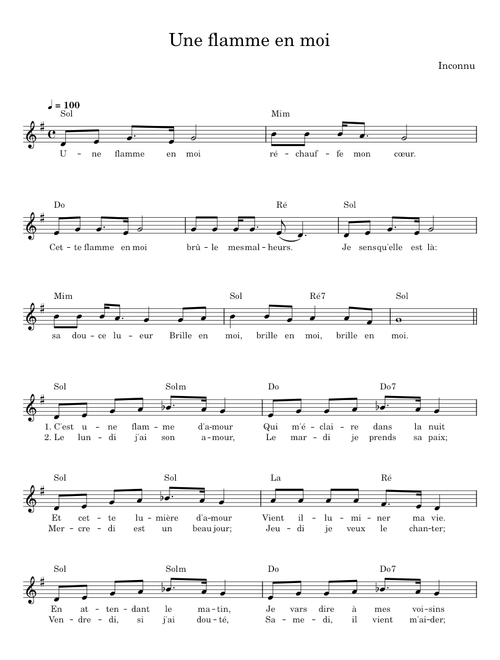 Une flamme en moi

Inconnu

♩ = 100

Sol Mim
U - ne flamme en moi ré - chauf - fe mon cœur.

Do Ré Sol
Cet - te flamme en moi brû - le mes mal - heurs. Je sens qu'elle est là:

Mim Sol Ré7 Sol
sa dou - ce lu - eur Brille en moi, brille en moi, brille en moi.

Sol Solm Do Do7
1. C'est u - ne flam - me d'a-mour Qui m'é - clai - re dans la nuit
2. Le lun - di j'ai son a - mour, Le mar - di je prends sa paix;

Sol Sol La Ré
Et cet - te lu - mière d'a-mour Vient il - lu - mi - ner ma vie.
Mer - cre - di est un beau jour; Jeu - di je veux le chan - ter;

Sol Solm Do Do7
En at - ten - dant le ma - tin, Je vars dire à mes voi - sins
Ven - dre - di, si j'ai dou - té, Sa - me - di, il vient m'ai - der;